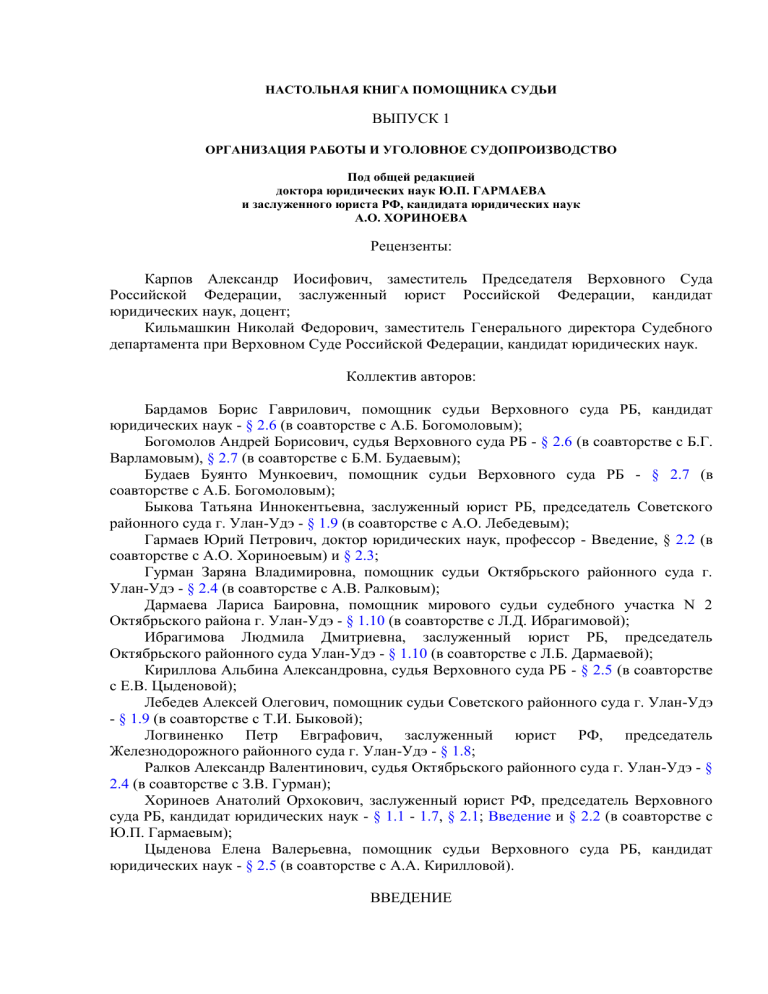 НАСТОЛЬНАЯ КНИГА ПОМОЩНИКА СУДЬИ

ВЫПУСК 1

ОРГАНИЗАЦИЯ РАБОТЫ И УГОЛОВНОЕ СУДОПРОИЗВОДСТВО

Под общей редакцией
доктора юридических наук Ю.П. ГАРМАЕВА
и заслуженного юриста РФ, кандидата юридических наук
А.О. ХОРИНОЕВА

Рецензенты:

Карпов Александр Иосифович, заместитель Председателя Верховного Суда Российской Федерации, заслуженный юрист Российской Федерации, кандидат юридических наук, доцент;

Кильмашкин Николай Федорович, заместитель Генерального директора Судебного департамента при Верховном Суде Российской Федерации, кандидат юридических наук.

Коллектив авторов:

Бардамов Борис Гаврилович, помощник судьи Верховного суда РБ, кандидат юридических наук - § 2.6 (в соавторстве с А.Б. Богомоловым);

Богомолов Андрей Борисович, судья Верховного суда РБ - § 2.6 (в соавторстве с Б.Г. Варламовым), § 2.7 (в соавторстве с Б.М. Будаевым);

Будаев Буянто Мункоевич, помощник судьи Верховного суда РБ - § 2.7 (в соавторстве с А.Б. Богомоловым);

Быкова Татьяна Иннокентьевна, заслуженный юрист РБ, председатель Советского районного суда г. Улан-Удэ - § 1.9 (в соавторстве с А.О. Лебедевым);

Гармаев Юрий Петрович, доктор юридических наук, профессор - Введение, § 2.2 (в соавторстве с А.О. Хориноевым) и § 2.3;

Гурман Заряна Владимировна, помощник судьи Октябрьского районного суда г. Улан-Удэ - § 2.4 (в соавторстве с А.В. Ралковым);

Дармаева Лариса Баировна, помощник мирового судьи судебного участка N 2 Октябрьского района г. Улан-Удэ - § 1.10 (в соавторстве с Л.Д. Ибрагимовой);

Ибрагимова Людмила Дмитриевна, заслуженный юрист РБ, председатель Октябрьского районного суда Улан-Удэ - § 1.10 (в соавторстве с Л.Б. Дармаевой);

Кириллова Альбина Александровна, судья Верховного суда РБ - § 2.5 (в соавторстве с Е.В. Цыденовой);

Лебедев Алексей Олегович, помощник судьи Советского районного суда г. Улан-Удэ - § 1.9 (в соавторстве с Т.И. Быковой);

Логвиненко Петр Евграфович, заслуженный юрист РФ, председатель Железнодорожного районного суда г. Улан-Удэ - § 1.8;

Ралков Александр Валентинович, судья Октябрьского районного суда г. Улан-Удэ - § 2.4 (в соавторстве с З.В. Гурман);

Хориноев Анатолий Орхокович, заслуженный юрист РФ, председатель Верховного суда РБ, кандидат юридических наук - § 1.1 - 1.7, § 2.1; Введение и § 2.2 (в соавторстве с Ю.П. Гармаевым);

Цыденова Елена Валерьевна, помощник судьи Верховного суда РБ, кандидат юридических наук - § 2.5 (в соавторстве с А.А. Кирилловой).

ВВЕДЕНИЕ